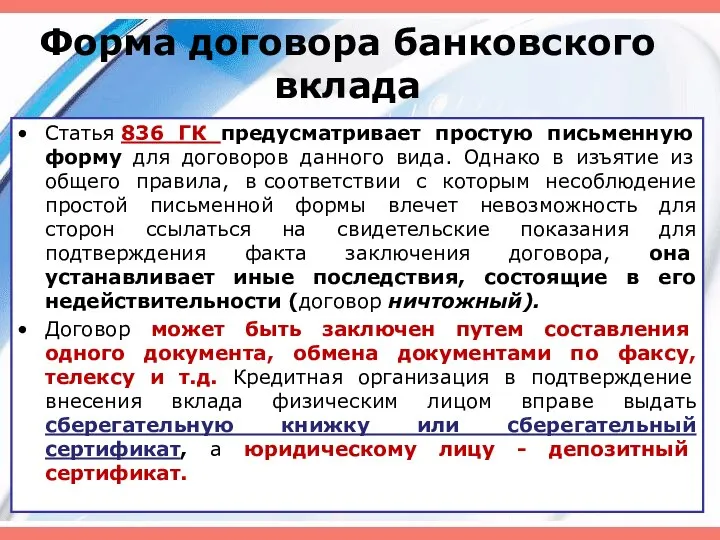 Форма договора банковского вклада

• Статья 836 ГК предусматривает простую письменную форму для договоров данного вида. Однако в изъятие из общего правила, в соответствии с которым несоблюдение простой письменной формы влечет невозможность для сторон ссылаться на свидетельские показания для подтверждения факта заключения договора, она устанавливает иные последствия, состоящие в его недействительности (договор ничтожный).

• Договор может быть заключен путем составления одного документа, обмена документами по факсу, телексу и т.д. Кредитная организация в подтверждение внесения вклада физическим лицом вправе выдать сберегательную книжку или сберегательный сертификат, а юридическому лицу - депозитный сертификат.